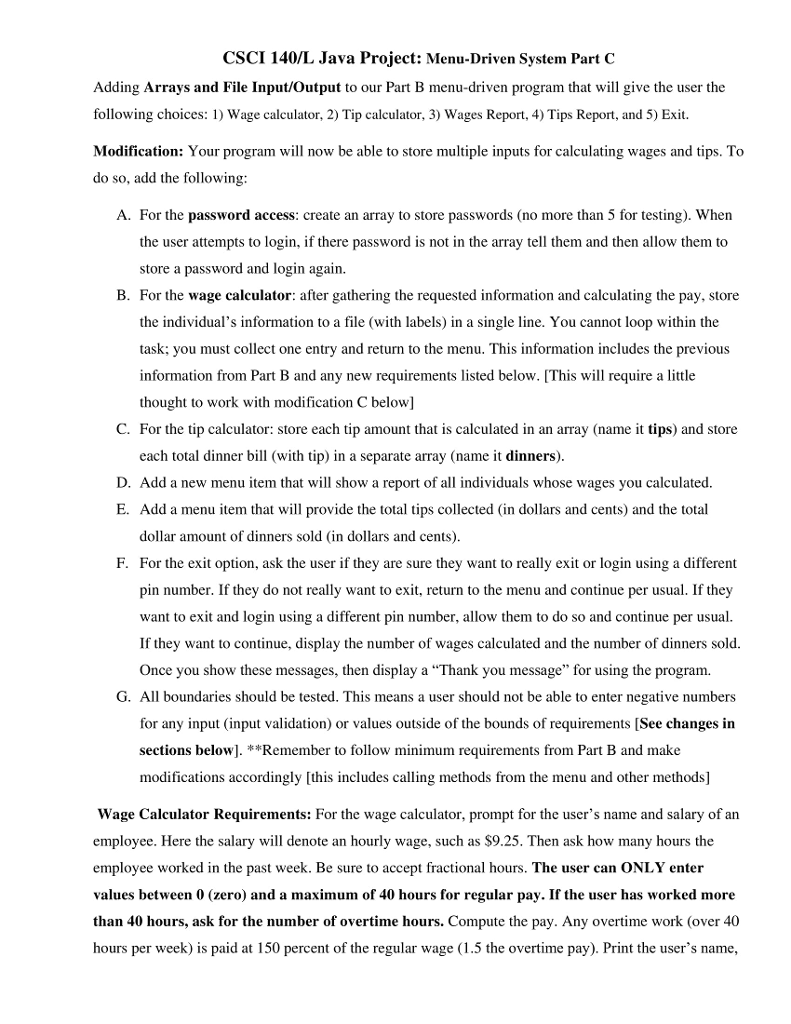 CSCI 140/L Java Project: Menu-Driven System Part C

Adding Arrays and File Input/Output to our Part B menu-driven program that will give the user the following choices: 1) Wage calculator, 2) Tip calculator, 3) Wages Report, 4) Tips Report, and 5) Exit.

Modification: Your program will now be able to store multiple inputs for calculating wages and tips. To do so, add the following:

A. For the password access: create an array to store passwords (no more than 5 for testing). When the user attempts to login, if there password is not in the array tell them and then allow them to store a password and login again.

B. For the wage calculator: after gathering the requested information and calculating the pay, store the individual's information to a file (with labels) in a single line. You cannot loop within the task; you must collect one entry and return to the menu. This information includes the previous information from Part B and any new requirements listed below. [This will require a little thought to work with modification C below]

C. For the tip calculator: store each tip amount that is calculated in an array (name it tips) and store each total dinner bill (with tip) in a separate array (name it dinners).

D. Add a new menu item that will show a report of all individuals whose wages you calculated.

E. Add a menu item that will provide the total tips collected (in dollars and cents) and the total dollar amount of dinners sold (in dollars and cents).

F. For the exit option, ask the user if they are sure they want to really exit or login using a different pin number. If they do not really want to exit, return to the menu and continue per usual. If they want to exit and login using a different pin number, allow them to do so and continue per usual. If they want to continue, display the number of wages calculated and the number of dinners sold. Once you show these messages, then display a "Thank you message" for using the program.

G. All boundaries should be tested. This means a user should not be able to enter negative numbers for any input (input validation) or values outside of the bounds of requirements [See changes in sections below]. **Remember to follow minimum requirements from Part B and make modifications accordingly [this includes calling methods from the menu and other methods]

Wage Calculator Requirements: For the wage calculator, prompt for the user's name and salary of an employee. Here the salary will denote an hourly wage, such as $9.25. Then ask how many hours the employee worked in the past week. Be sure to accept fractional hours. The user can ONLY enter values between 0 (zero) and a maximum of 40 hours for regular pay. If the user has worked more than 40 hours, ask for the number of overtime hours. Compute the pay. Any overtime work (over 40 hours per week) is paid at 150 percent of the regular wage (1.5 the overtime pay). Print the user's name,